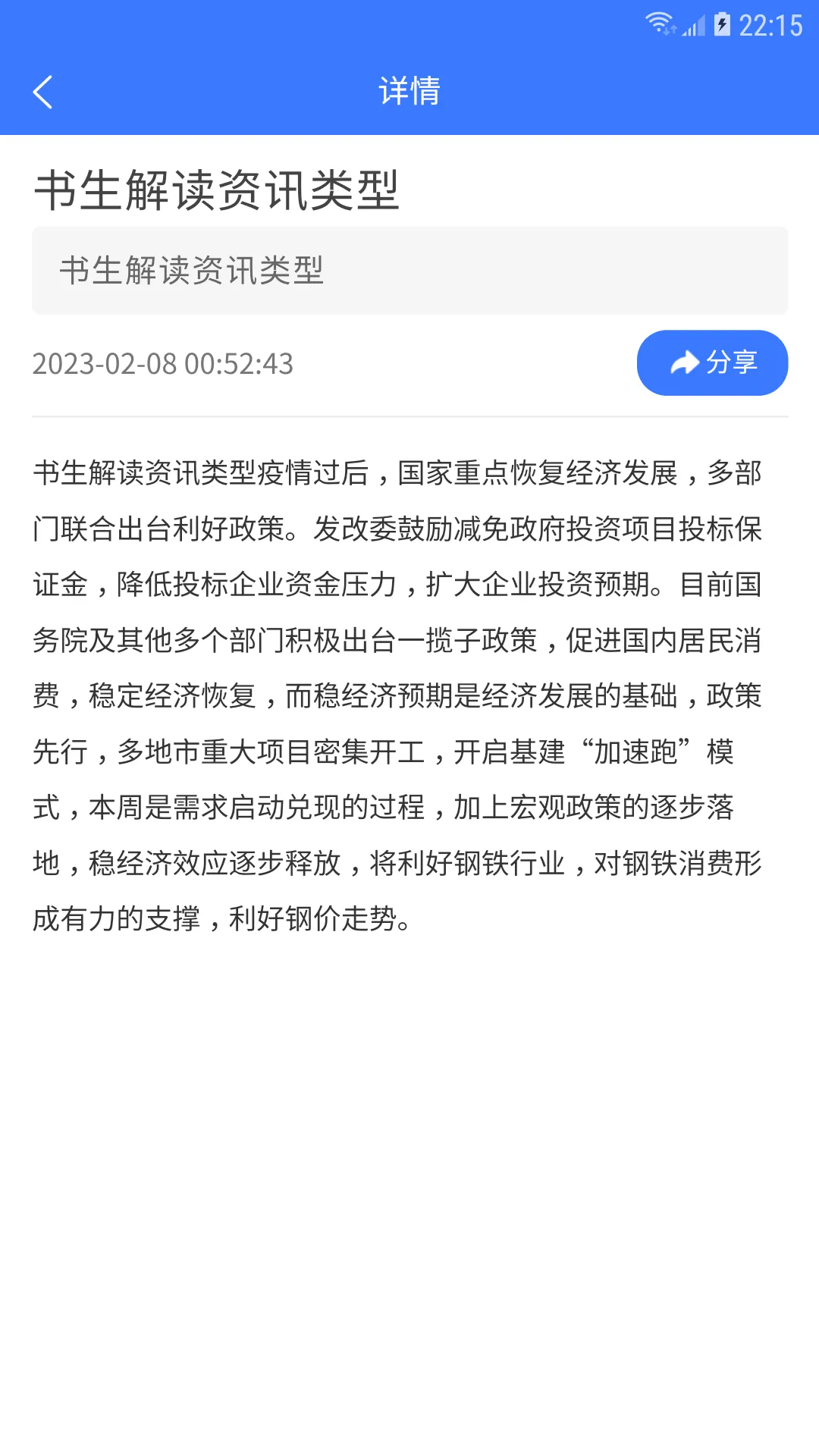 22:15

详情

书生解读资讯类型

书生解读资讯类型

2023-02-08 00:52:43

分享

书生解读资讯类型疫情过后，国家重点恢复经济发展，多部门联合出台利好政策。发改委鼓励减免政府投资项目投标保证金，降低投标企业资金压力，扩大企业投资预期。目前国务院及其他多个部门积极出台一揽子政策，促进国内居民消费，稳定经济恢复，而稳经济预期是经济发展的基础，政策先行，多地市重大项目密集开工，开启基建“加速跑”模式，本周是需求启动兑现的过程，加上宏观政策的逐步落地，稳经济效应逐步释放，将利好钢铁行业，对钢铁消费形成有力的支撑，利好钢价走势。